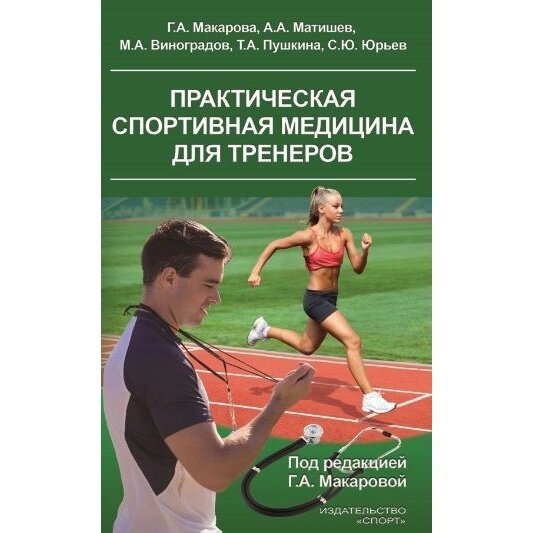 Г.А. Макарова, А.А. Матишев, М.А. Виноградов, Т.А. Пушкина, С.Ю. Юрьев

ПРАКТИЧЕСКАЯ СПОРТИВНАЯ МЕДИЦИНА ДЛЯ ТРЕНЕРОВ

Под редакцией Г.А. Макаровой

ИЗДАТЕЛЬСТВО «СПОРТ»